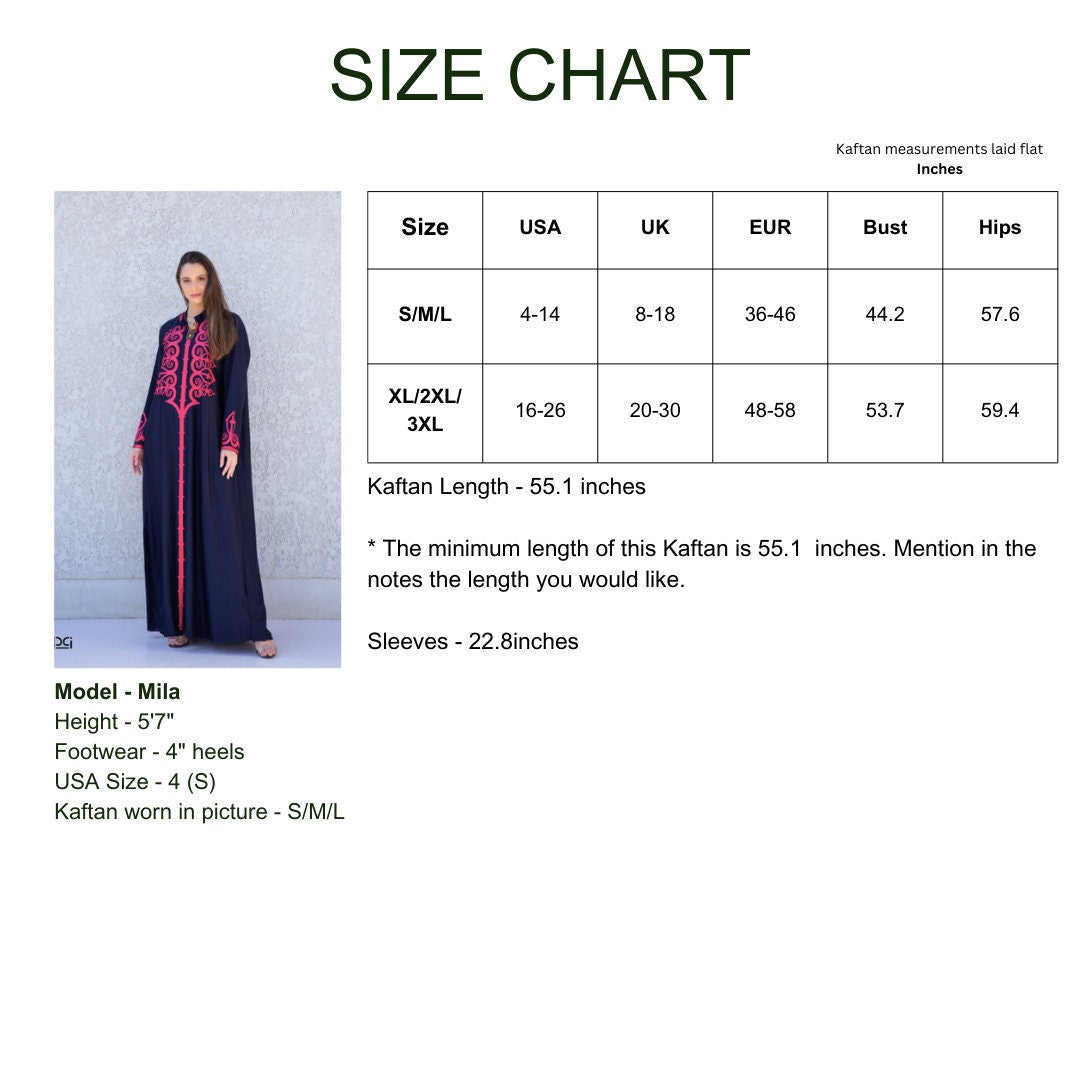 SIZE CHART

Kaftan measurements laid flat
Inches

| Size | USA | UK | EUR | Bust | Hips |
|---|---|---|---|---|---|
| S/M/L | 4-14 | 8-18 | 36-46 | 44.2 | 57.6 |
| XL/2XL/3XL | 16-26 | 20-30 | 48-58 | 53.7 | 59.4 |

Kaftan Length - 55.1 inches

* The minimum length of this Kaftan is 55.1 inches. Mention in the notes the length you would like.

Sleeves - 22.8inches

Model - Mila
Height - 5'7"
Footwear - 4" heels
USA Size - 4 (S)
Kaftan worn in picture - S/M/L